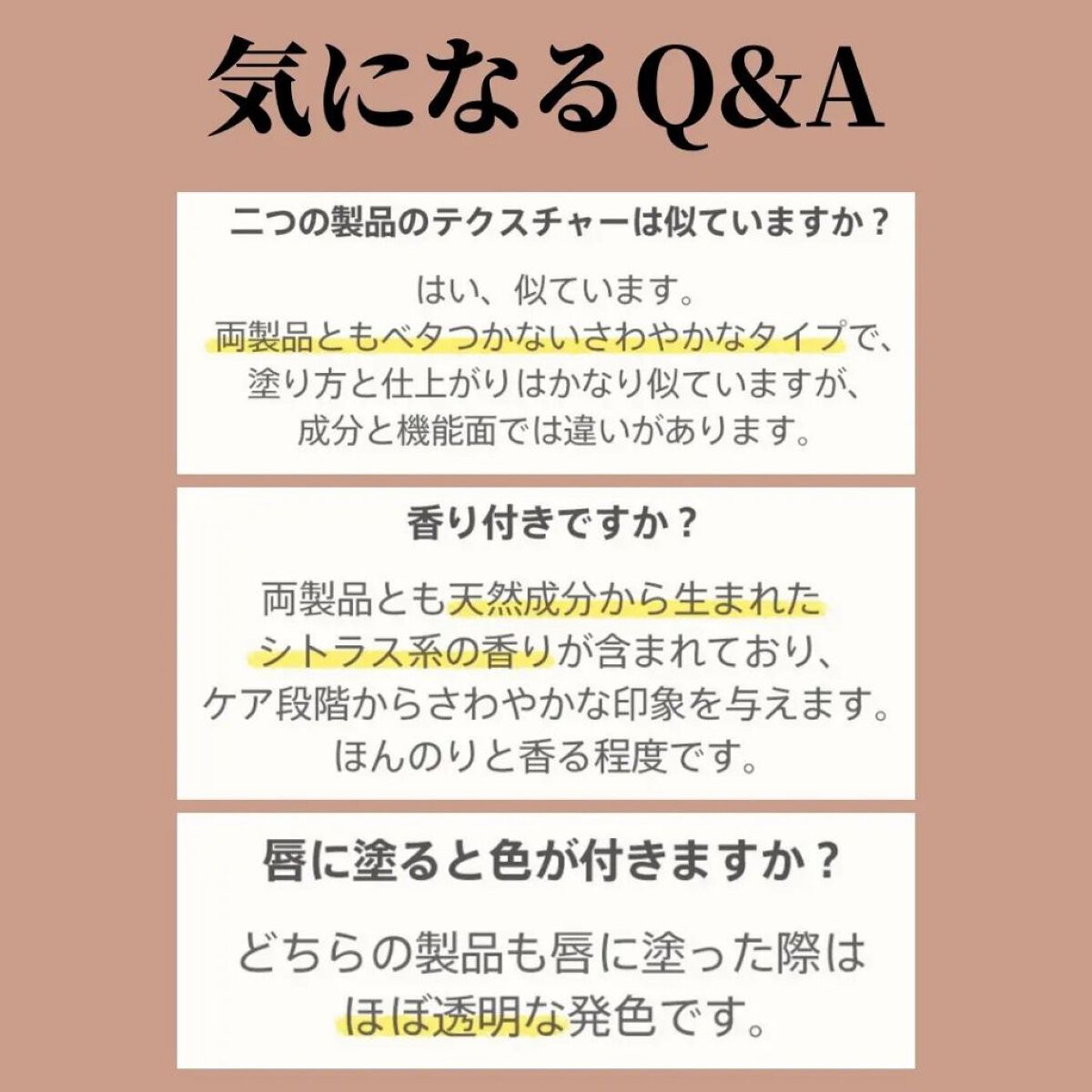 気になるQ&A

二つの製品のテクスチャーは似ていますか？

はい、似ています。
両製品ともベタつかないさわやかなタイプで、
塗り方と仕上がりはかなり似ていますが、
成分と機能面では違いがあります。

香り付きですか？

両製品とも天然成分から生まれた
シトラス系の香りが含まれており、
ケア段階からさわやかな印象を与えます。
ほんのりと香る程度です。

唇に塗ると色が付きますか？

どちらの製品も唇に塗った際は
ほぼ透明な発色です。